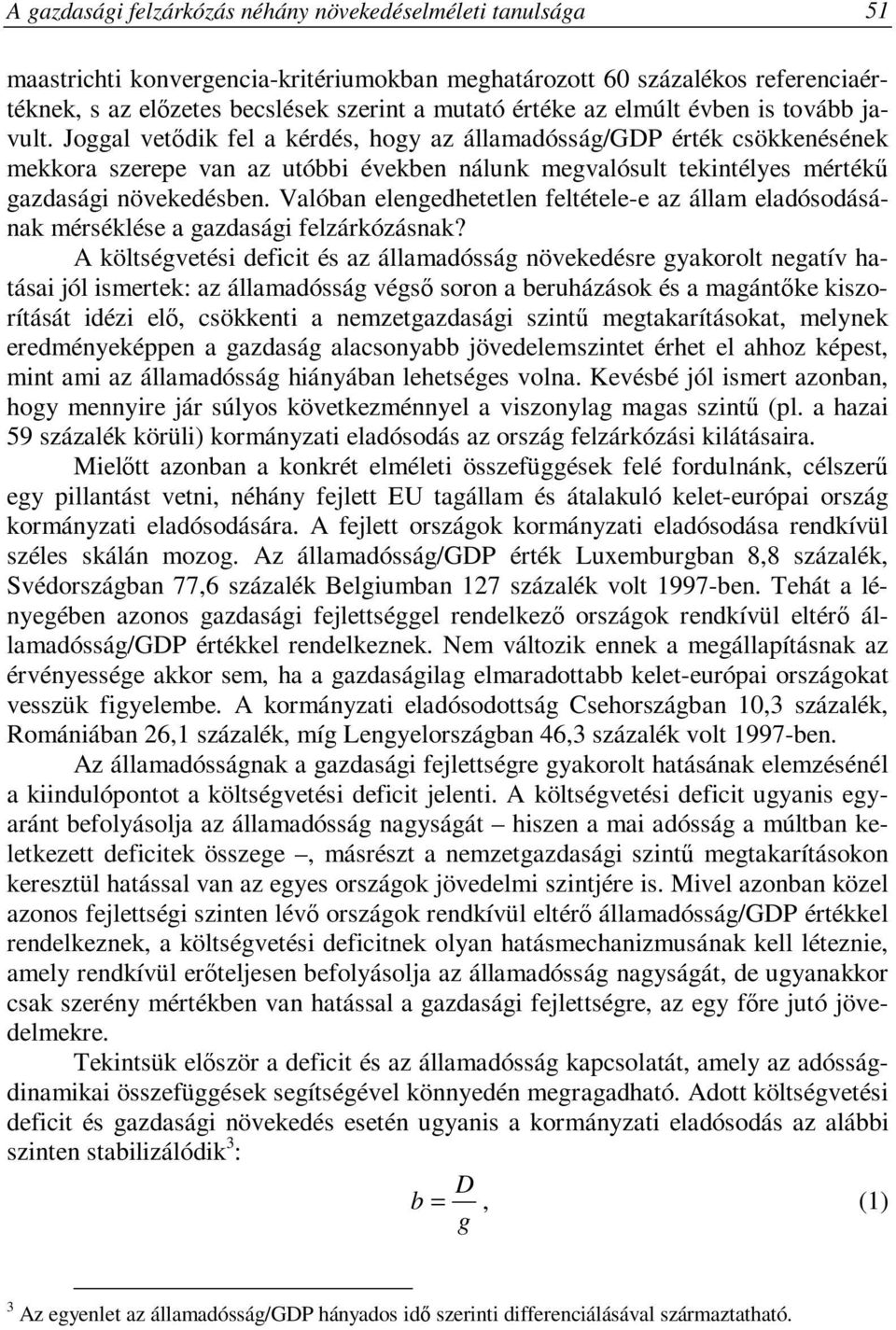 A gazdasági felzárkózás néhány növekedéselméleti tanulsága 51

maastrichti konvergencia-kritériumokban meghatározott 60 százalékos referenciaértéknek, s az előzetes becslések szerint a mutató értéke az elmúlt évben is tovább javult. Joggal vetődik fel a kérdés, hogy az államadósság/GDP érték csökkenésének mekkora szerepe van az utóbbi években nálunk megvalósult tekintélyes mértékű gazdasági növekedésben. Valóban elengedhetetlen feltétele-e az állam eladósodásának mérséklése a gazdasági felzárkózásnak?

A költségvetési deficit és az államadósság növekedésre gyakorolt negatív hatásai jól ismertek: az államadósság végső soron a beruházások és a magántőke kiszorítását idézi elő, csökkenti a nemzetgazdasági szintű megtakarításokat, melynek eredményeképpen a gazdaság alacsonyabb jövedelemszintet érhet el ahhoz képest, mint ami az államadósság hiányában lehetséges volna. Kevésbé jól ismert azonban, hogy mennyire jár súlyos következménnyel a viszonylag magas szintű (pl. a hazai 59 százalék körüli) kormányzati eladósodás az ország felzárkózási kilátásaira.

Mielőtt azonban a konkrét elméleti összefüggések felé fordulnánk, célszerű egy pillantást vetni, néhány fejlett EU tagállam és átalakuló kelet-európai ország kormányzati eladósodására. A fejlett országok kormányzati eladósodása rendkívül széles skálán mozog. Az államadósság/GDP érték Luxemburgban 8,8 százalék, Svédországban 77,6 százalék Belgiumban 127 százalék volt 1997-ben. Tehát a lényegében azonos gazdasági fejlettséggel rendelkező országok rendkívül eltérő államadósság/GDP értékkel rendelkeznek. Nem változik ennek a megállapításnak az érvényessége akkor sem, ha a gazdaságilag elmaradottabb kelet-európai országokat vesszük figyelembe. A kormányzati eladósodottság Csehországban 10,3 százalék, Romániában 26,1 százalék, míg Lengyelországban 46,3 százalék volt 1997-ben.

Az államadósságnak a gazdasági fejlettségre gyakorolt hatásának elemzésénél a kiindulópontot a költségvetési deficit jelenti. A költségvetési deficit ugyanis egyaránt befolyásolja az államadósság nagyságát – hiszen a mai adósság a múltban keletkezett deficitek összege –, másrészt a nemzetgazdasági szintű megtakarításokon keresztül hatással van az egyes országok jövedelmi szintjére is. Mivel azonban közel azonos fejlettségi szinten lévő országok rendkívül eltérő államadósság/GDP értékkel rendelkeznek, a költségvetési deficitnek olyan hatásmechanizmusának kell léteznie, amely rendkívül erőteljesen befolyásolja az államadósság nagyságát, de ugyanakkor csak szerény mértékben van hatással a gazdasági fejlettségre, az egy főre jutó jövedelmekre.

Tekintsük először a deficit és az államadósság kapcsolatát, amely az adósságdinamikai összefüggések segítségével könnyedén megragadható. Adott költségvetési deficit és gazdasági növekedés esetén ugyanis a kormányzati eladósodás az alábbi szinten stabilizálódik$^3$:

$b = \frac{D}{g}$, (1)

$^3$ Az egyenlet az államadósság/GDP hányados idő szerinti differenciálásával származtatható.